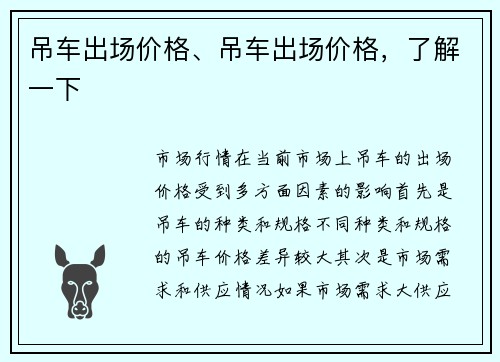 吊车出场价格、吊车出场价格，了解一下

市场行情在当前市场上吊车的出场价格受到多方面因素的影响首先是吊车的种类和规格不同种类和规格的吊车价格差异较大其次是市场需求和供应情况如果市场需求大供应